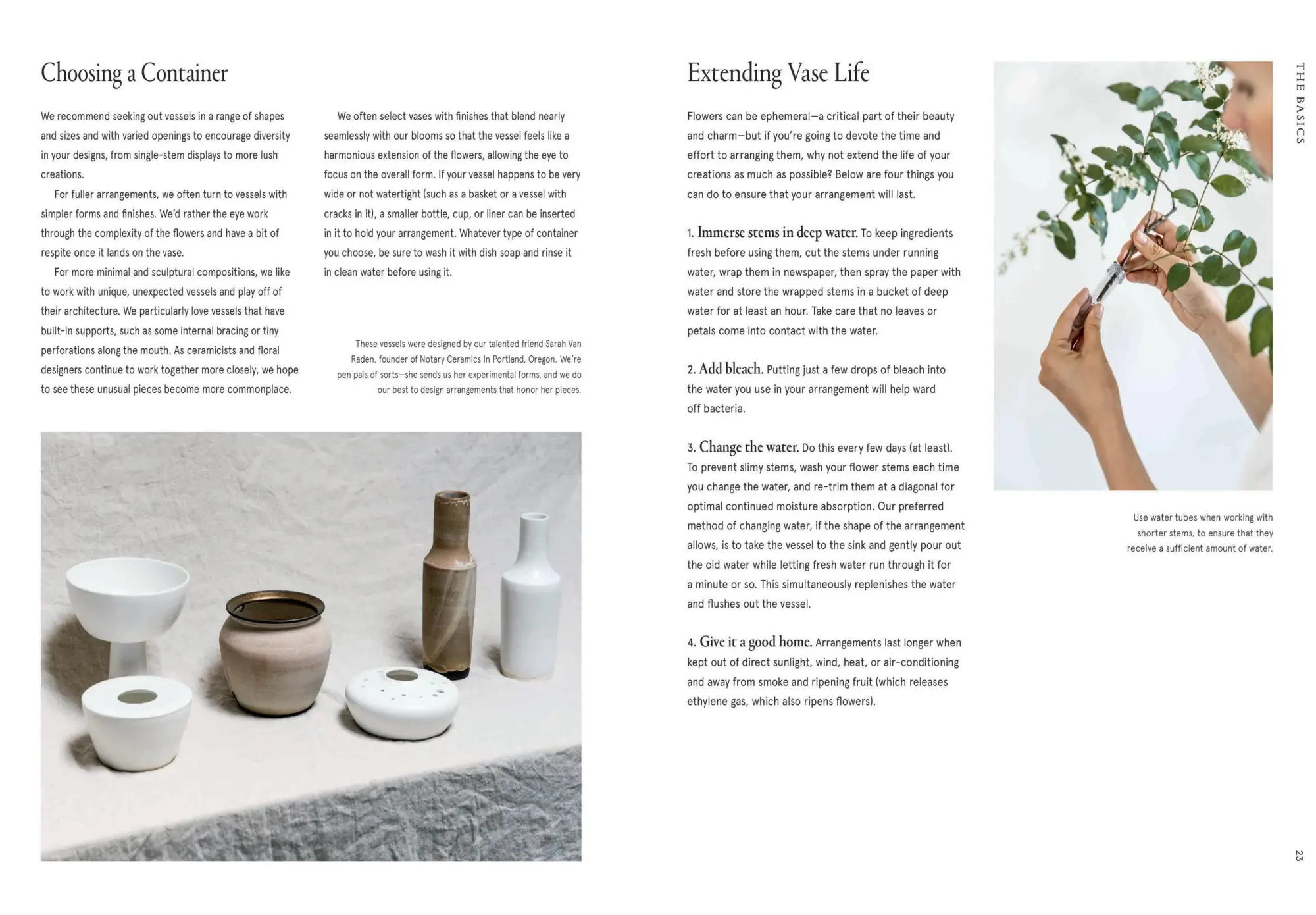 Choosing a Container

We recommend seeking out vessels in a range of shapes and sizes and with varied openings to encourage diversity in your designs, from single-stem displays to more lush creations.

For fuller arrangements, we often turn to vessels with simpler forms and finishes. We'd rather the eye work through the complexity of the flowers and have a bit of respite once it lands on the vase.

For more minimal and sculptural compositions, we like to work with unique, unexpected vessels and play off of their architecture. We particularly love vessels that have built-in supports, such as some internal bracing or tiny perforations along the mouth. As ceramicists and floral designers continue to work together more closely, we hope to see these unusual pieces become more commonplace.

We often select vases with finishes that blend nearly seamlessly with our blooms so that the vessel feels like a harmonious extension of the flowers, allowing the eye to focus on the overall form. If your vessel happens to be very wide or not watertight (such as a basket or a vessel with cracks in it), a smaller bottle, cup, or liner can be inserted in it to hold your arrangement. Whatever type of container you choose, be sure to wash it with dish soap and rinse it in clean water before using it.

These vessels were designed by our talented friend Sarah Van Raden, founder of Notary Ceramics in Portland, Oregon. We're pen pals of sorts—she sends us her experimental forms, and we do our best to design arrangements that honor her pieces.

Extending Vase Life

Flowers can be ephemeral—a critical part of their beauty and charm—but if you're going to devote the time and effort to arranging them, why not extend the life of your creations as much as possible? Below are four things you can do to ensure that your arrangement will last.

1. Immerse stems in deep water. To keep ingredients fresh before using them, cut the stems under running water, wrap them in newspaper, then spray the paper with water and store the wrapped stems in a bucket of deep water for at least an hour. Take care that no leaves or petals come into contact with the water.

2. Add bleach. Putting just a few drops of bleach into the water you use in your arrangement will help ward off bacteria.

3. Change the water. Do this every few days (at least). To prevent slimy stems, wash your flower stems each time you change the water, and re-trim them at a diagonal for optimal continued moisture absorption. Our preferred method of changing water, if the shape of the arrangement allows, is to take the vessel to the sink and gently pour out the old water while letting fresh water run through it for a minute or so. This simultaneously replenishes the water and flushes out the vessel.

4. Give it a good home. Arrangements last longer when kept out of direct sunlight, wind, heat, or air-conditioning and away from smoke and ripening fruit (which releases ethylene gas, which also ripens flowers).

Use water tubes when working with shorter stems, to ensure that they receive a sufficient amount of water.

THE BASICS

23